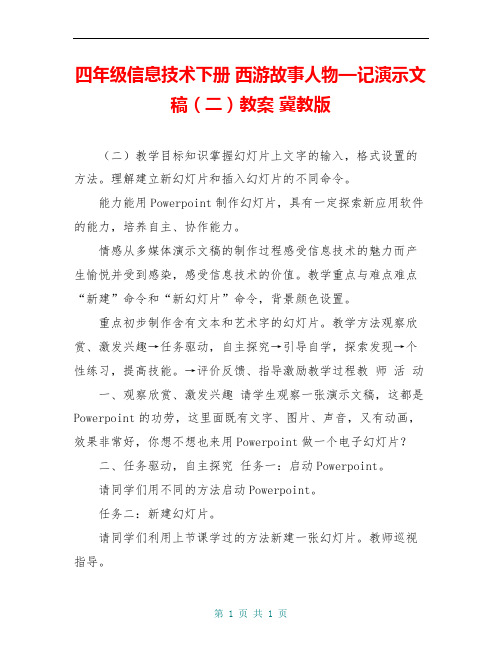 四年级信息技术下册 西游故事人物—记演示文稿（二）教案 冀教版

（二）教学目标知识掌握幻灯片上文字的输入，格式设置的方法。理解建立新幻灯片和插入幻灯片的不同命令。

能力能用Powerpoint制作幻灯片，具有一定探索新应用软件的能力，培养自主、协作能力。

情感从多媒体演示文稿的制作过程感受信息技术的魅力而产生愉悦并受到感染，感受信息技术的价值。教学重点与难点难点“新建”命令和“新幻灯片”命令，背景颜色设置。

重点初步制作含有文本和艺术字的幻灯片。教学方法观察欣赏、激发兴趣→任务驱动，自主探究→引导自学，探索发现→个性练习，提高技能。→评价反馈、指导激励教学过程教 师 活 动

一、观察欣赏、激发兴趣 请学生观察一张演示文稿，这都是Powerpoint的功劳，这里面既有文字、图片、声音，又有动画，效果非常好，你想不想也来用Powerpoint做一个电子幻灯片？

二、任务驱动，自主探究 任务一：启动Powerpoint。

请同学们用不同的方法启动Powerpoint。

任务二：新建幻灯片。

请同学们利用上节课学过的方法新建一张幻灯片。教师巡视指导。

第 1 页 共 1 页